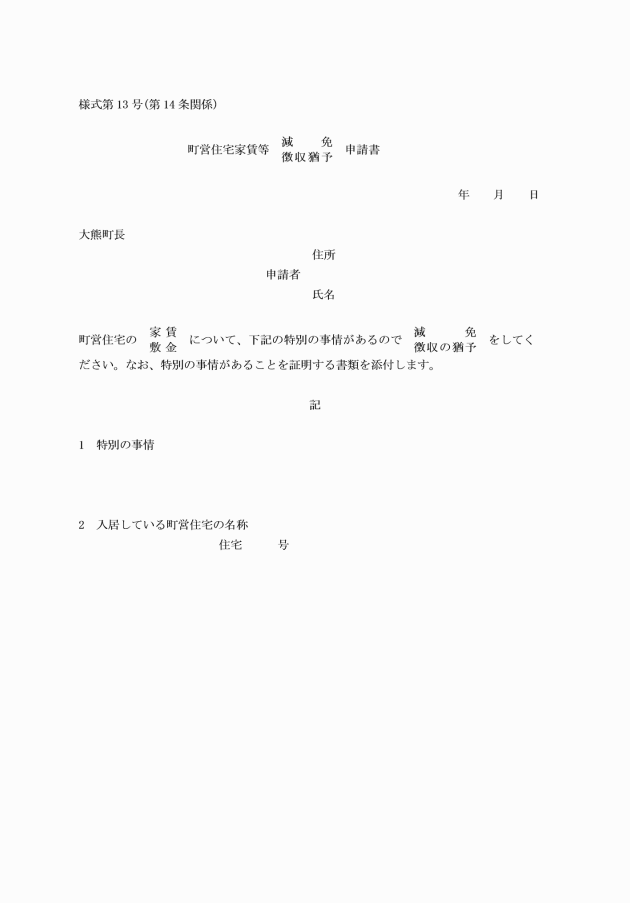 様式第13号(第14条関係)

町営住宅家賃等 減免 徴収猶予 申請書

年　月　日

大熊町長

住所
申請者
氏名

町営住宅の 家賃 敷金 について、下記の特別の事情があるので 減免 徴収の猶予 をしてください。なお、特別の事情があることを証明する書類を添付します。

記

1　特別の事情

2　入居している町営住宅の名称
住宅　号